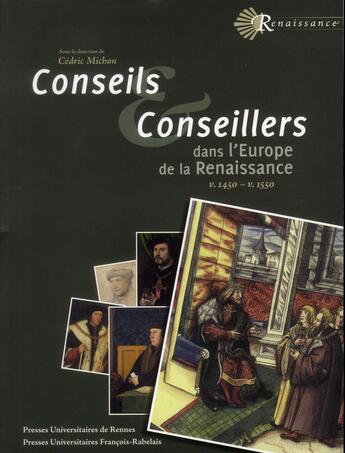 Renaissance

Sous la direction de
Cédric Michon

Conseils
&
Conseillers
dans l'Europe
de la Renaissance
v. 1450 – v. 1550

Presses Universitaires de Rennes
Presses Universitaires François-Rabelais